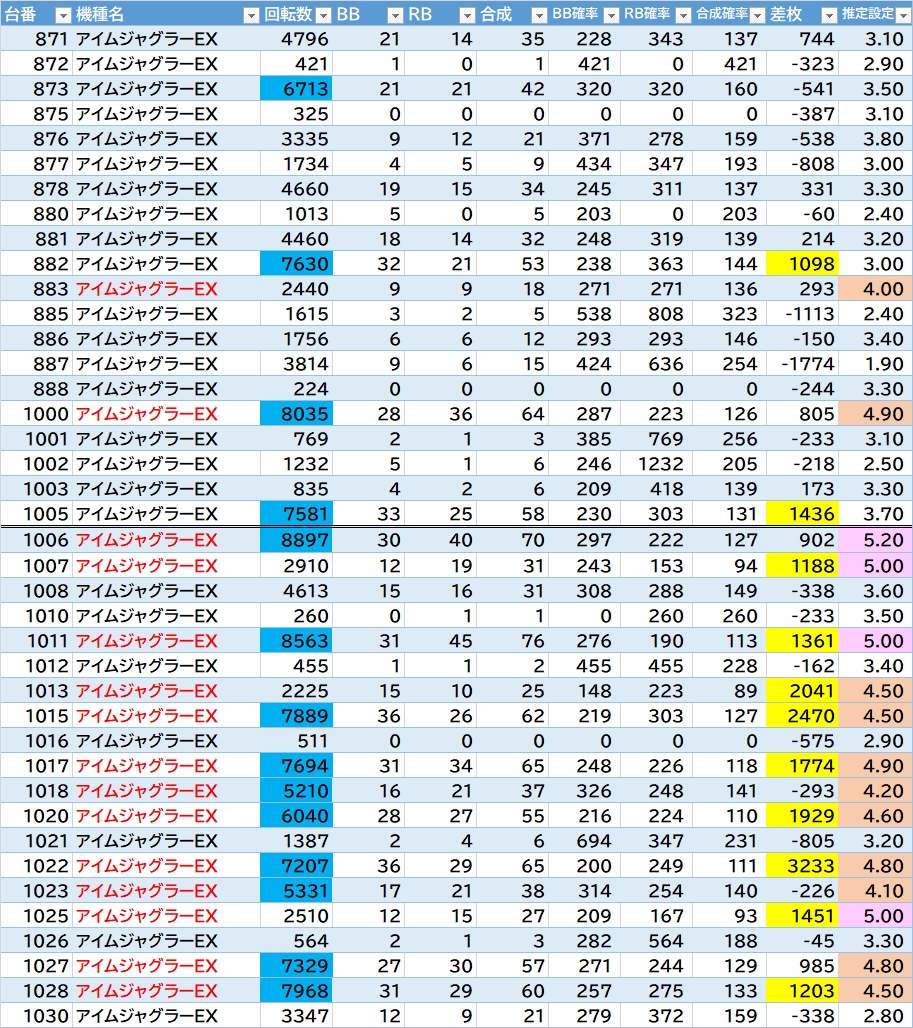 | 台番 | 機種名 | 回転数 | BB | RB | 合成 | BB確率 | RB確率 | 合成確率 | 差枚 | 推定設定 |
|---|---|---|---|---|---|---|---|---|---|---|
| 871 | アイムジャグラーEX | 4796 | 21 | 14 | 35 | 228 | 343 | 137 | 744 | 3.10 |
| 872 | アイムジャグラーEX | 421 | 1 | 0 | 1 | 421 | 0 | 421 | -323 | 2.90 |
| 873 | アイムジャグラーEX | 6713 | 21 | 21 | 42 | 320 | 320 | 160 | -541 | 3.50 |
| 875 | アイムジャグラーEX | 325 | 0 | 0 | 0 | 0 | 0 | 0 | -387 | 3.10 |
| 876 | アイムジャグラーEX | 3335 | 9 | 12 | 21 | 371 | 278 | 159 | -538 | 3.80 |
| 877 | アイムジャグラーEX | 1734 | 4 | 5 | 9 | 434 | 347 | 193 | -808 | 3.00 |
| 878 | アイムジャグラーEX | 4660 | 19 | 15 | 34 | 245 | 311 | 137 | 331 | 3.30 |
| 880 | アイムジャグラーEX | 1013 | 5 | 0 | 5 | 203 | 0 | 203 | -60 | 2.40 |
| 881 | アイムジャグラーEX | 4460 | 18 | 14 | 32 | 248 | 319 | 139 | 214 | 3.20 |
| 882 | アイムジャグラーEX | 7630 | 32 | 21 | 53 | 238 | 363 | 144 | 1098 | 3.00 |
| 883 | アイムジャグラーEX | 2440 | 9 | 9 | 18 | 271 | 271 | 136 | 293 | 4.00 |
| 885 | アイムジャグラーEX | 1615 | 3 | 2 | 5 | 538 | 808 | 323 | -1113 | 2.40 |
| 886 | アイムジャグラーEX | 1756 | 6 | 6 | 12 | 293 | 293 | 146 | -150 | 3.40 |
| 887 | アイムジャグラーEX | 3814 | 9 | 6 | 15 | 424 | 636 | 254 | -1774 | 1.90 |
| 888 | アイムジャグラーEX | 224 | 0 | 0 | 0 | 0 | 0 | 0 | -244 | 3.30 |
| 1000 | アイムジャグラーEX | 8035 | 28 | 36 | 64 | 287 | 223 | 126 | 805 | 4.90 |
| 1001 | アイムジャグラーEX | 769 | 2 | 1 | 3 | 385 | 769 | 256 | -233 | 3.10 |
| 1002 | アイムジャグラーEX | 1232 | 5 | 1 | 6 | 246 | 1232 | 205 | -218 | 2.50 |
| 1003 | アイムジャグラーEX | 835 | 4 | 2 | 6 | 209 | 418 | 139 | 173 | 3.30 |
| 1005 | アイムジャグラーEX | 7581 | 33 | 25 | 58 | 230 | 303 | 131 | 1436 | 3.70 |
| 1006 | アイムジャグラーEX | 8897 | 30 | 40 | 70 | 297 | 222 | 127 | 902 | 5.20 |
| 1007 | アイムジャグラーEX | 2910 | 12 | 19 | 31 | 243 | 153 | 94 | 1188 | 5.00 |
| 1008 | アイムジャグラーEX | 4613 | 15 | 16 | 31 | 308 | 288 | 149 | -338 | 3.60 |
| 1010 | アイムジャグラーEX | 260 | 0 | 1 | 1 | 0 | 260 | 260 | -233 | 3.50 |
| 1011 | アイムジャグラーEX | 8563 | 31 | 45 | 76 | 276 | 190 | 113 | 1361 | 5.00 |
| 1012 | アイムジャグラーEX | 455 | 1 | 1 | 2 | 455 | 455 | 228 | -162 | 3.40 |
| 1013 | アイムジャグラーEX | 2225 | 15 | 10 | 25 | 148 | 223 | 89 | 2041 | 4.50 |
| 1015 | アイムジャグラーEX | 7889 | 36 | 26 | 62 | 219 | 303 | 127 | 2470 | 4.50 |
| 1016 | アイムジャグラーEX | 511 | 0 | 0 | 0 | 0 | 0 | 0 | -575 | 2.90 |
| 1017 | アイムジャグラーEX | 7694 | 31 | 34 | 65 | 248 | 226 | 118 | 1774 | 4.90 |
| 1018 | アイムジャグラーEX | 5210 | 16 | 21 | 37 | 326 | 248 | 141 | -293 | 4.20 |
| 1020 | アイムジャグラーEX | 6040 | 28 | 27 | 55 | 216 | 224 | 110 | 1929 | 4.60 |
| 1021 | アイムジャグラーEX | 1387 | 2 | 4 | 6 | 694 | 347 | 231 | -805 | 3.20 |
| 1022 | アイムジャグラーEX | 7207 | 36 | 29 | 65 | 200 | 249 | 111 | 3233 | 4.80 |
| 1023 | アイムジャグラーEX | 5331 | 17 | 21 | 38 | 314 | 254 | 140 | -226 | 4.10 |
| 1025 | アイムジャグラーEX | 2510 | 12 | 15 | 27 | 209 | 167 | 93 | 1451 | 5.00 |
| 1026 | アイムジャグラーEX | 564 | 2 | 1 | 3 | 282 | 564 | 188 | -45 | 3.30 |
| 1027 | アイムジャグラーEX | 7329 | 27 | 30 | 57 | 271 | 244 | 129 | 985 | 4.80 |
| 1028 | アイムジャグラーEX | 7968 | 31 | 29 | 60 | 257 | 275 | 133 | 1203 | 4.50 |
| 1030 | アイムジャグラーEX | 3347 | 12 | 9 | 21 | 279 | 372 | 159 | -338 | 2.80 |